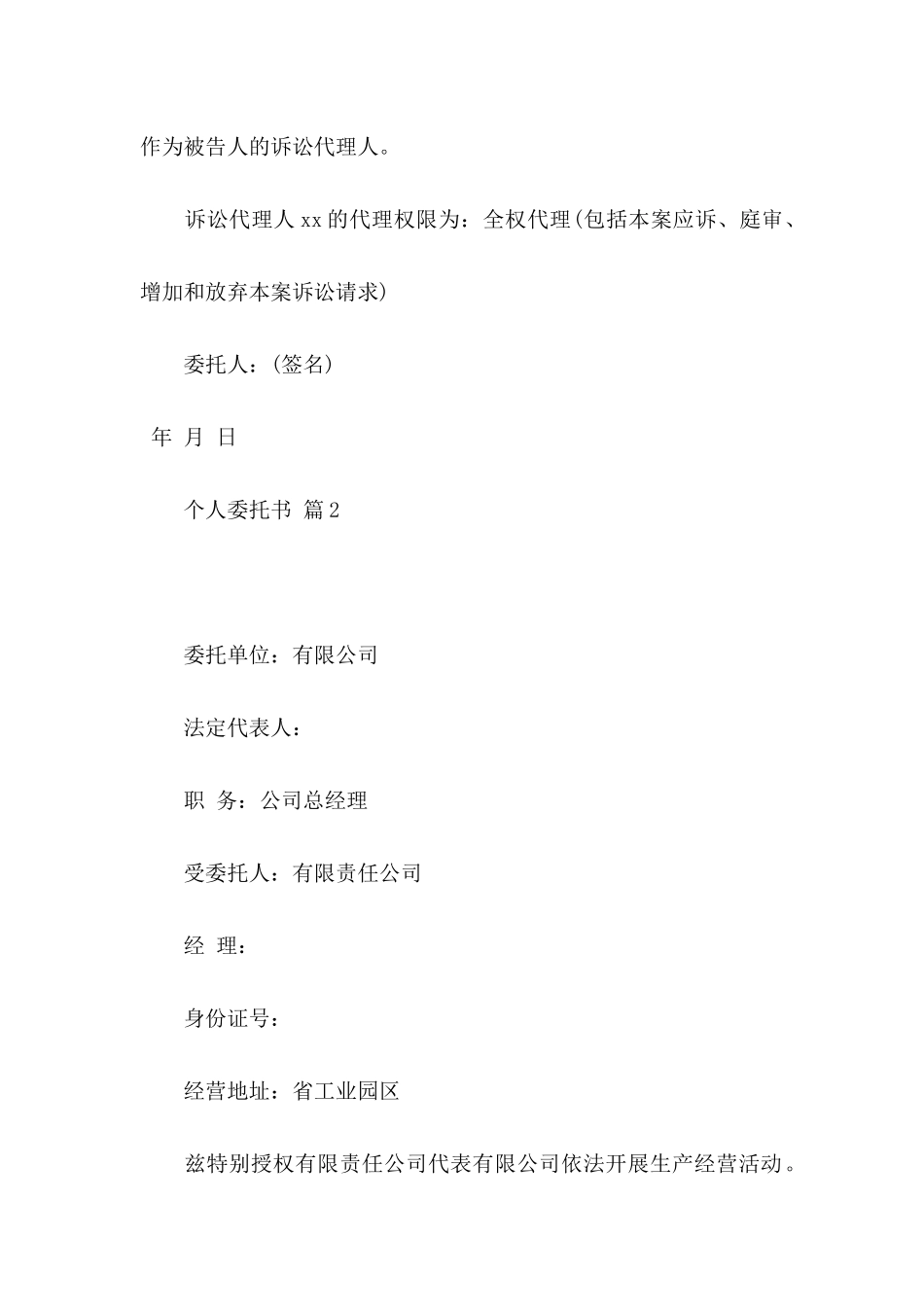 作为被告人的诉讼代理人。

诉讼代理人 xx 的代理权限为：全权代理(包括本案应诉、庭审、增加和放弃本案诉讼请求)

委托人：(签名)

年 月 日

个人委托书 篇 2

委托单位：有限公司

法定代表人：

职 务：公司总经理

受委托人：有限责任公司

经 理：

身份证号：

经营地址：省工业园区

兹特别授权有限责任公司代表有限公司依法开展生产经营活动。